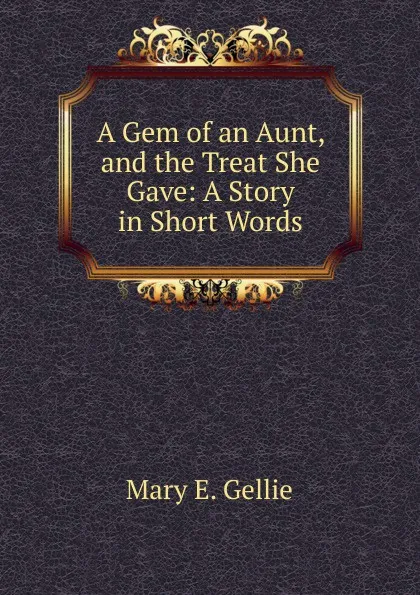 A Gem of an Aunt, and the Treat She Gave: A Story in Short Words

Mary E. Gellie